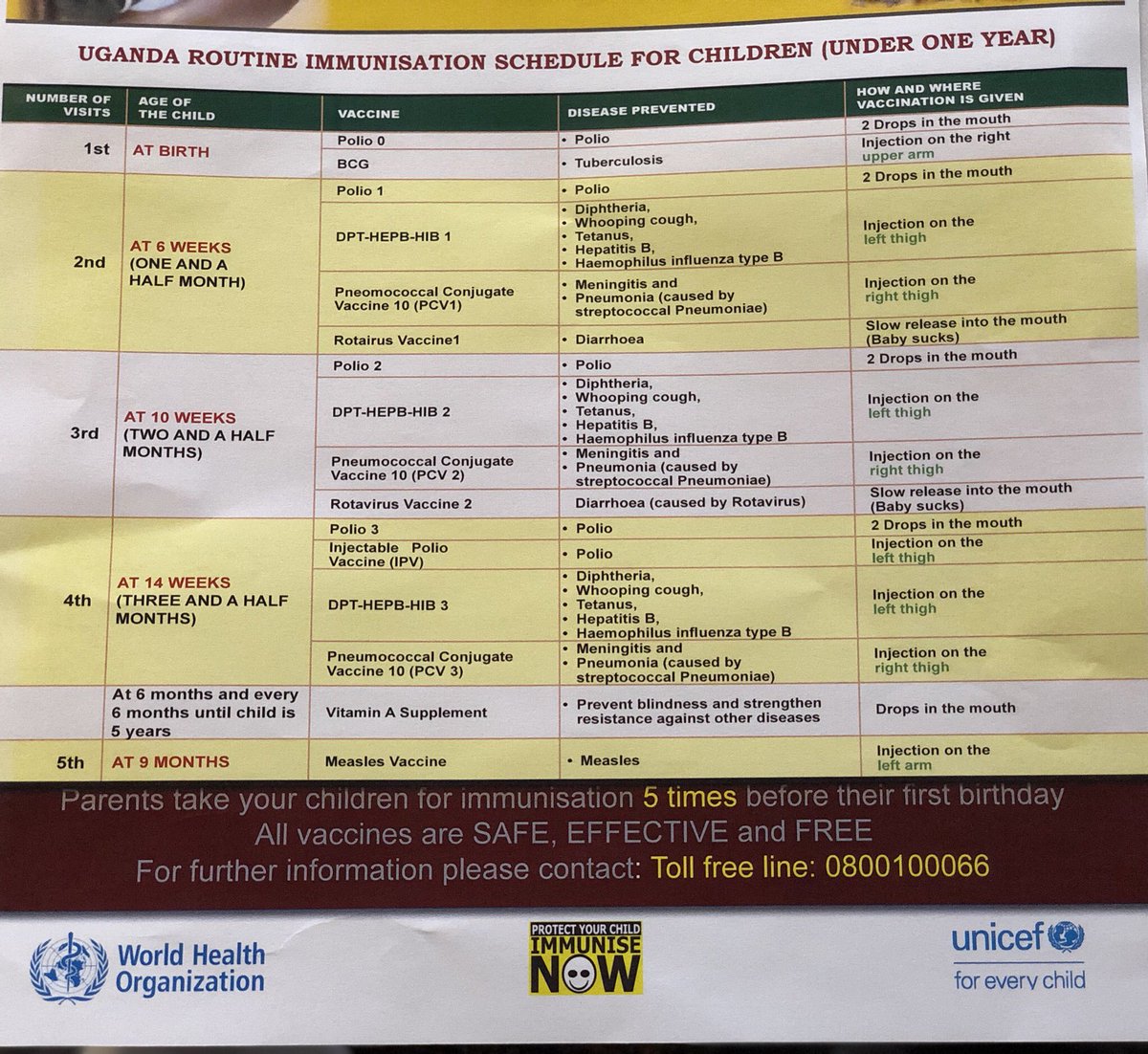 UGANDA ROUTINE IMMUNISATION SCHEDULE FOR CHILDREN (UNDER ONE YEAR)

| NUMBER OF VISITS | AGE OF THE CHILD | VACCINE | DISEASE PREVENTED | HOW AND WHERE VACCINATION IS GIVEN |
|---|---|---|---|---|
| 1st | AT BIRTH | Polio 0 | • Polio | 2 Drops in the mouth |
| | | BCG | • Tuberculosis | Injection on the right upper arm |
| 2nd | AT 6 WEEKS (ONE AND A HALF MONTH) | Polio 1 | • Polio | 2 Drops in the mouth |
| | | DPT-HEPB-HIB 1 | • Diphtheria, • Whooping cough, • Tetanus, • Hepatitis B, • Haemophilus influenza type B | Injection on the left thigh |
| | | Pneomococcal Conjugate Vaccine 10 (PCV1) | • Meningitis and • Pneumonia (caused by streptococcal Pneumoniae) | Injection on the right thigh |
| | | Rotairus Vaccine1 | • Diarrhoea | Slow release into the mouth (Baby sucks) |
| 3rd | AT 10 WEEKS (TWO AND A HALF MONTHS) | Polio 2 | • Polio | 2 Drops in the mouth |
| | | DPT-HEPB-HIB 2 | • Diphtheria, • Whooping cough, • Tetanus, • Hepatitis B, • Haemophilus influenza type B | Injection on the left thigh |
| | | Pneumococcal Conjugate Vaccine 10 (PCV 2) | • Meningitis and • Pneumonia (caused by streptococcal Pneumoniae) | Injection on the right thigh |
| | | Rotavirus Vaccine 2 | Diarrhoea (caused by Rotavirus) | Slow release into the mouth (Baby sucks) |
| 4th | AT 14 WEEKS (THREE AND A HALF MONTHS) | Polio 3 | • Polio | 2 Drops in the mouth |
| | | Injectable Polio Vaccine (IPV) | • Polio | Injection on the left thigh |
| | | DPT-HEPB-HIB 3 | • Diphtheria, • Whooping cough, • Tetanus, • Hepatitis B, • Haemophilus influenza type B | Injection on the left thigh |
| | | Pneumococcal Conjugate Vaccine 10 (PCV 3) | • Meningitis and • Pneumonia (caused by streptococcal Pneumoniae) | Injection on the right thigh |
| | At 6 months and every 6 months until child is 5 years | Vitamin A Supplement | • Prevent blindness and strengthen resistance against other diseases | Drops in the mouth |
| 5th | AT 9 MONTHS | Measles Vaccine | • Measles | Injection on the left arm |

Parents take your children for immunisation 5 times before their first birthday
All vaccines are SAFE, EFFECTIVE and FREE
For further information please contact: Toll free line: 0800100066

World Health Organization

PROTECT YOUR CHILD IMMUNISE NOW

unicef for every child